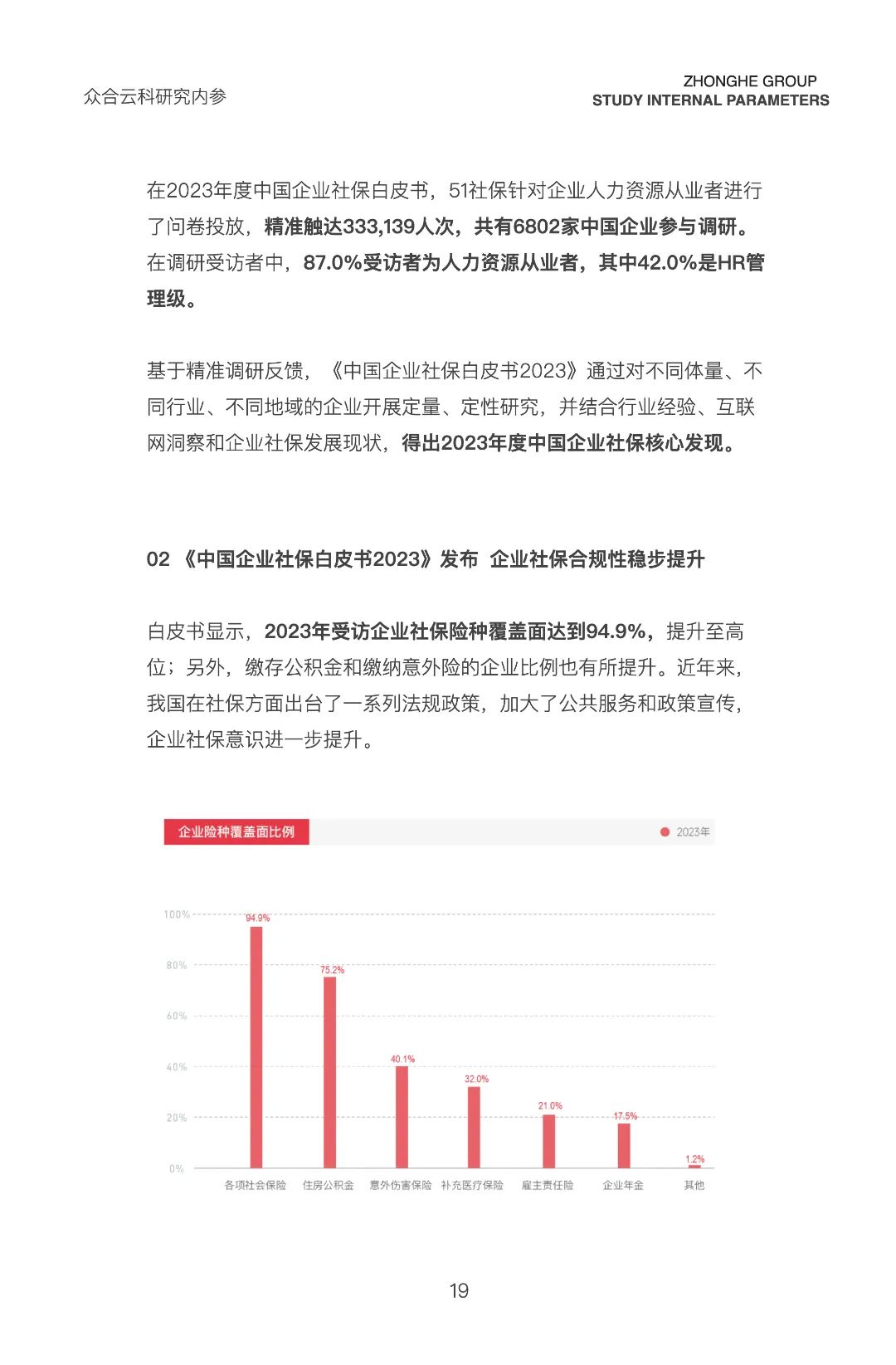 众合云科研究内参

ZHONGHE GROUP
STUDY INTERNAL PARAMETERS

在2023年度中国企业社保白皮书，51社保针对企业人力资源从业者进行了问卷投放，精准触达333,139人次，共有6802家中国企业参与调研。在调研受访者中，87.0%受访者为人力资源从业者，其中42.0%是HR管理级。

基于精准调研反馈，《中国企业社保白皮书2023》通过对不同体量、不同行业、不同地域的企业开展定量、定性研究，并结合行业经验、互联网洞察和企业社保发展现状，得出2023年度中国企业社保核心发现。

02 《中国企业社保白皮书2023》发布 企业社保合规性稳步提升

白皮书显示，2023年受访企业社保险种覆盖面达到94.9%，提升至高位；另外，缴存公积金和缴纳意外险的企业比例也有所提升。近年来，我国在社保方面出台了一系列法规政策，加大了公共服务和政策宣传，企业社保意识进一步提升。

企业险种覆盖面比例

2023年

100%
80%
60%
40%
20%
0%

94.9%
75.2%
40.1%
32.0%
21.0%
17.5%
1.2%

各项社会保险 住房公积金 意外伤害保险 补充医疗保险 雇主责任险 企业年金 其他

19